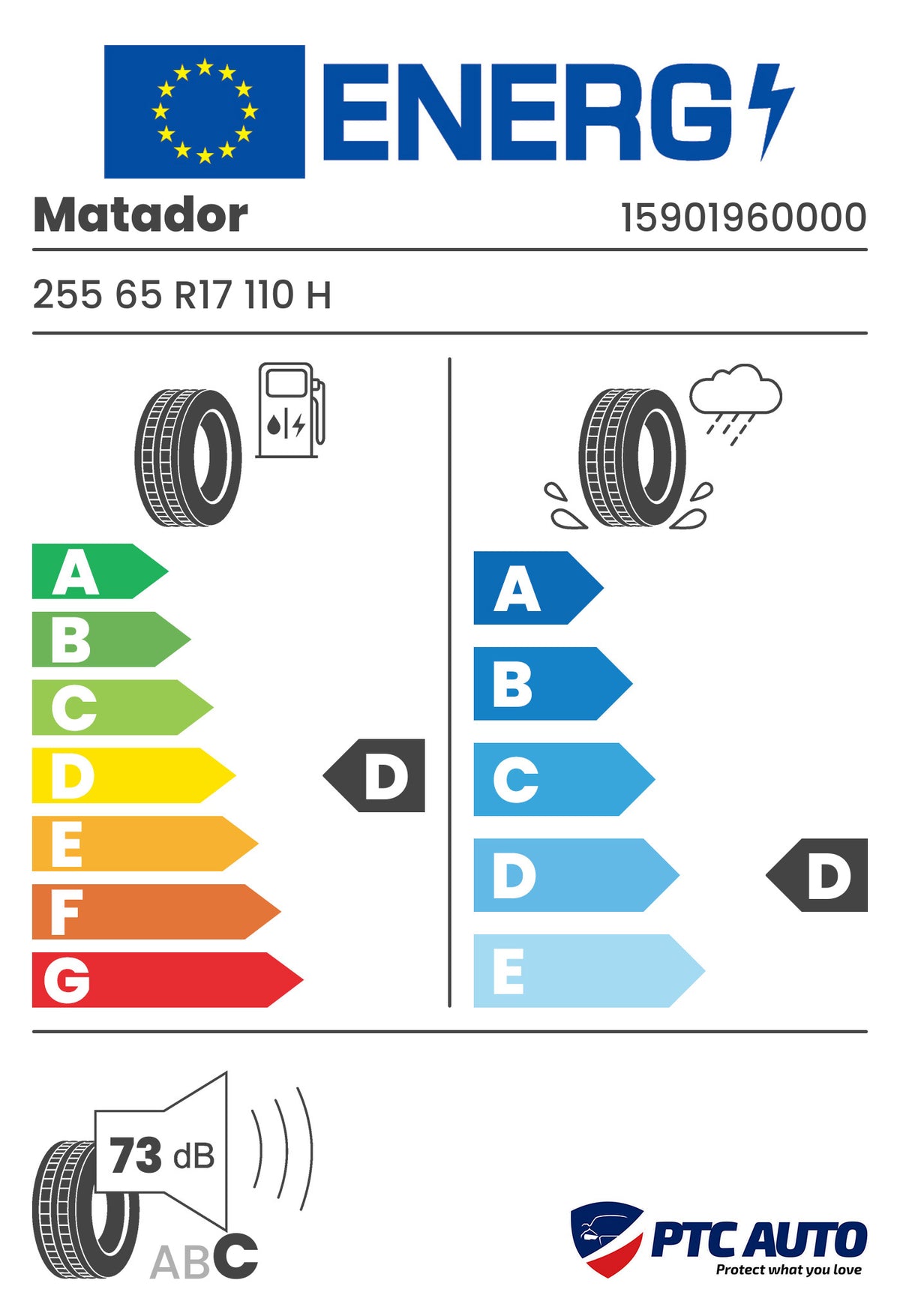 ENERG

Matador

15901960000

255 65 R17 110 H

A
B
C
D
E
F
G

D

A
B
C
D
E

D

73 dB

ABC

PTC AUTO
Protect what you love